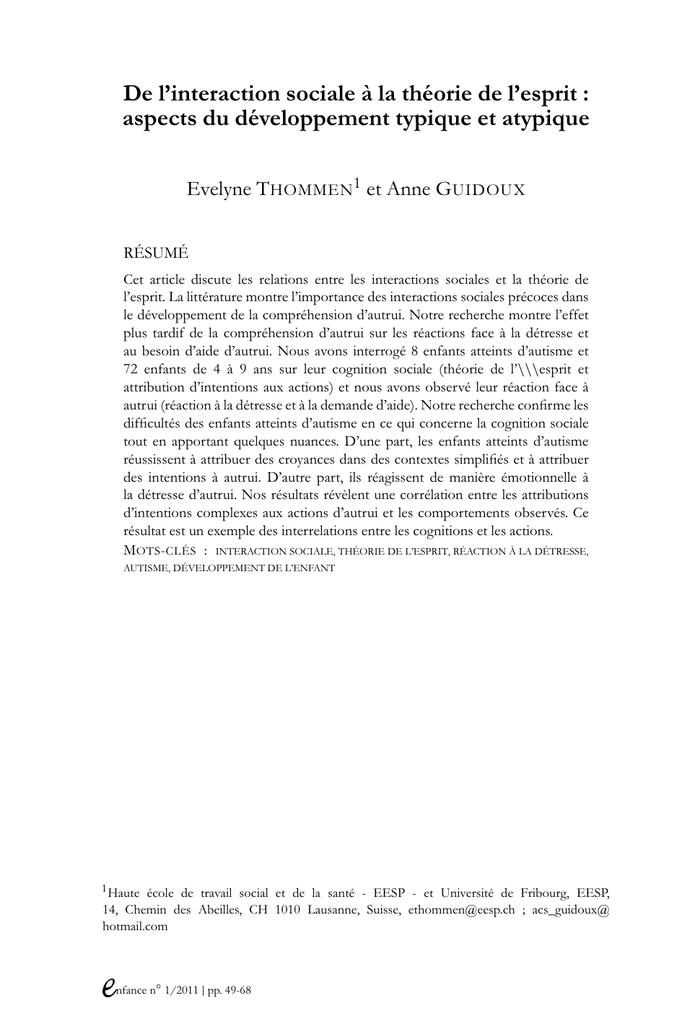 De l'interaction sociale à la théorie de l'esprit : aspects du développement typique et atypique

Evelyne THOMMEN$^1$ et Anne GUIDOUX

RÉSUMÉ

Cet article discute les relations entre les interactions sociales et la théorie de l'esprit. La littérature montre l'importance des interactions sociales précoces dans le développement de la compréhension d'autrui. Notre recherche montre l'effet plus tardif de la compréhension d'autrui sur les réactions face à la détresse et au besoin d'aide d'autrui. Nous avons interrogé 8 enfants atteints d'autisme et 72 enfants de 4 à 9 ans sur leur cognition sociale (théorie de l'\\\esprit et attribution d'intentions aux actions) et nous avons observé leur réaction face à autrui (réaction à la détresse et à la demande d'aide). Notre recherche confirme les difficultés des enfants atteints d'autisme en ce qui concerne la cognition sociale tout en apportant quelques nuances. D'une part, les enfants atteints d'autisme réussissent à attribuer des croyances dans des contextes simplifiés et à attribuer des intentions à autrui. D'autre part, ils réagissent de manière émotionnelle à la détresse d'autrui. Nos résultats révèlent une corrélation entre les attributions d'intentions complexes aux actions d'autrui et les comportements observés. Ce résultat est un exemple des interrelations entre les cognitions et les actions.
MOTS-CLÉS : INTERACTION SOCIALE, THÉORIE DE L'ESPRIT, RÉACTION À LA DÉTRESSE, AUTISME, DÉVELOPPEMENT DE L'ENFANT

$^1$Haute école de travail social et de la santé - EESP - et Université de Fribourg, EESP, 14, Chemin des Abeilles, CH 1010 Lausanne, Suisse, ethommen@eesp.ch ; acs_guidoux@hotmail.com

enfance n° 1/2011 | pp. 49-68